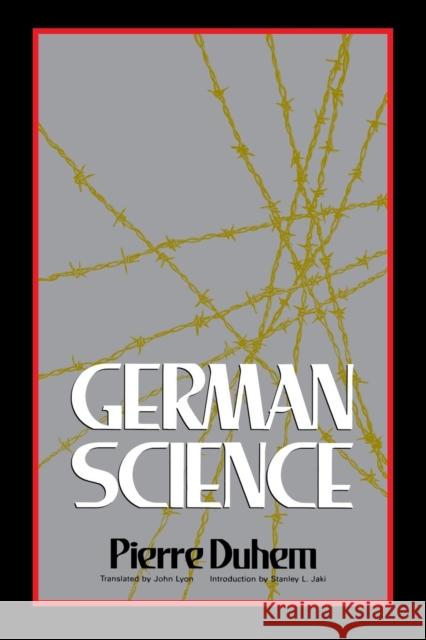 GERMAN SCIENCE

Pierre Duhem

Translated by John Lyon Introduction by Stanley L. Jaki

KRAINA KSIĄŻEK